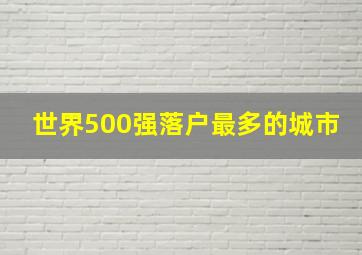 世界500强落户最多的城市